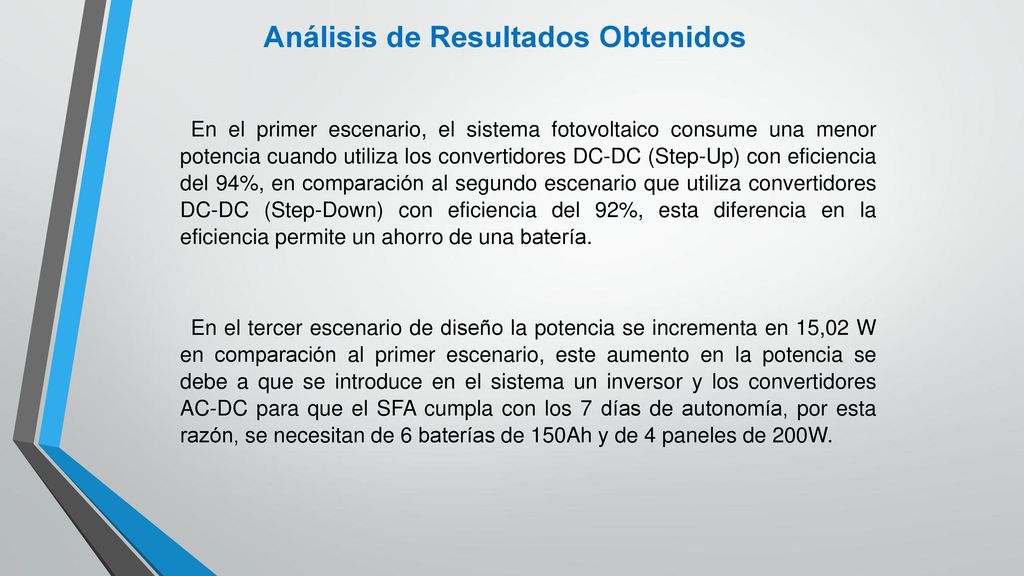 Análisis de Resultados Obtenidos

En el primer escenario, el sistema fotovoltaico consume una menor potencia cuando utiliza los convertidores DC-DC (Step-Up) con eficiencia del 94%, en comparación al segundo escenario que utiliza convertidores DC-DC (Step-Down) con eficiencia del 92%, esta diferencia en la eficiencia permite un ahorro de una batería.

En el tercer escenario de diseño la potencia se incrementa en 15,02 W en comparación al primer escenario, este aumento en la potencia se debe a que se introduce en el sistema un inversor y los convertidores AC-DC para que el SFA cumpla con los 7 días de autonomía, por esta razón, se necesitan de 6 baterías de 150Ah y de 4 paneles de 200W.